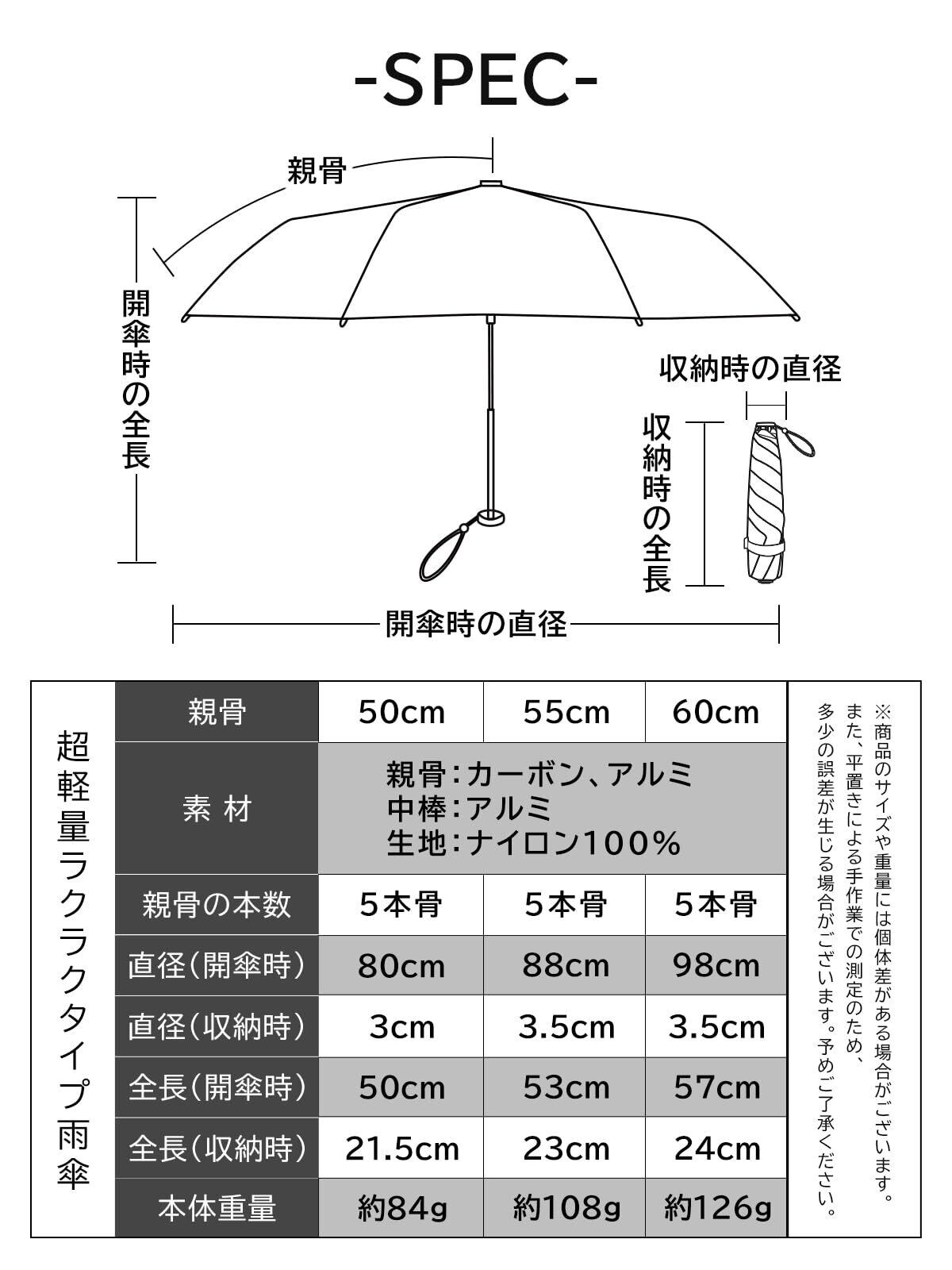 -SPEC-

親骨

開傘時の全長

収納時の直径

収納時の全長

開傘時の直径

超軽量ラクラクタイプ雨傘

| 親骨 | 50cm | 55cm | 60cm |
|---|---|---|---|
| 素 材 | 親骨:カーボン、アルミ 中棒:アルミ 生地:ナイロン100% | | |
| 親骨の本数 | 5本骨 | 5本骨 | 5本骨 |
| 直径(開傘時) | 80cm | 88cm | 98cm |
| 直径(収納時) | 3cm | 3.5cm | 3.5cm |
| 全長(開傘時) | 50cm | 53cm | 57cm |
| 全長(収納時) | 21.5cm | 23cm | 24cm |
| 本体重量 | 約84g | 約108g | 約126g |

※商品のサイズや重量には個体差がある場合がございます。また、平置きによる手作業での測定のため、多少の誤差が生じる場合がございます。予めご了承ください。